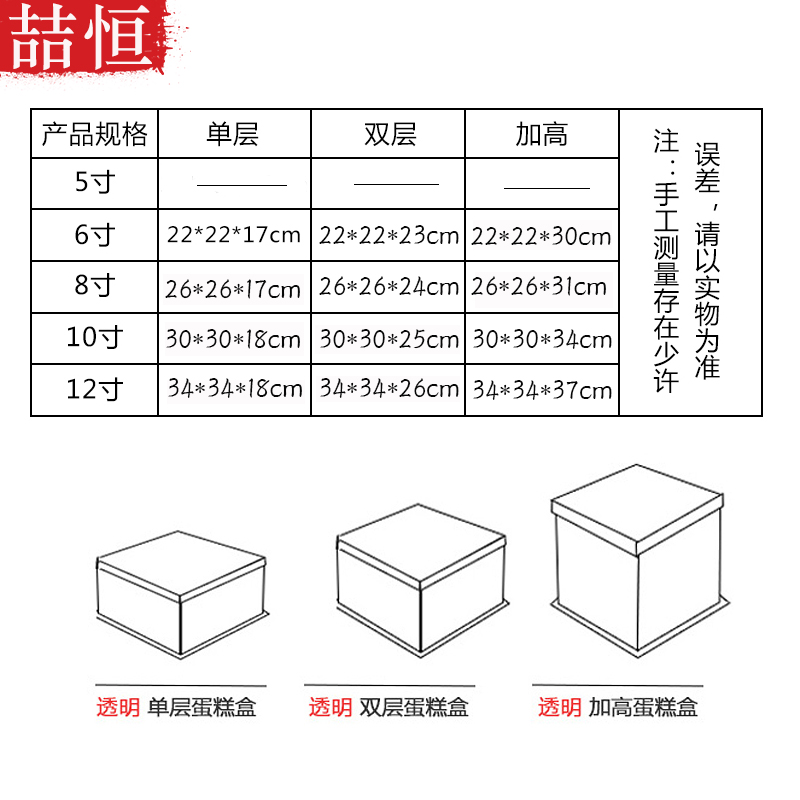 喆恒

| 产品规格 | 单层 | 双层 | 加高 |
|---|---|---|---|
| 5寸 | ——— | ——— | ——— |
| 6寸 | 22\*22\*17cm | 22\*22\*23cm | 22\*22\*30cm |
| 8寸 | 26\*26\*17cm | 26\*26\*24cm | 26\*26\*31cm |
| 10寸 | 30\*30\*18cm | 30\*30\*25cm | 30\*30\*34cm |
| 12寸 | 34\*34\*18cm | 34\*34\*26cm | 34\*34\*37cm |

注：手工测量存在少许误差，请以实物为准

透明 单层蛋糕盒

透明 双层蛋糕盒

透明 加高蛋糕盒